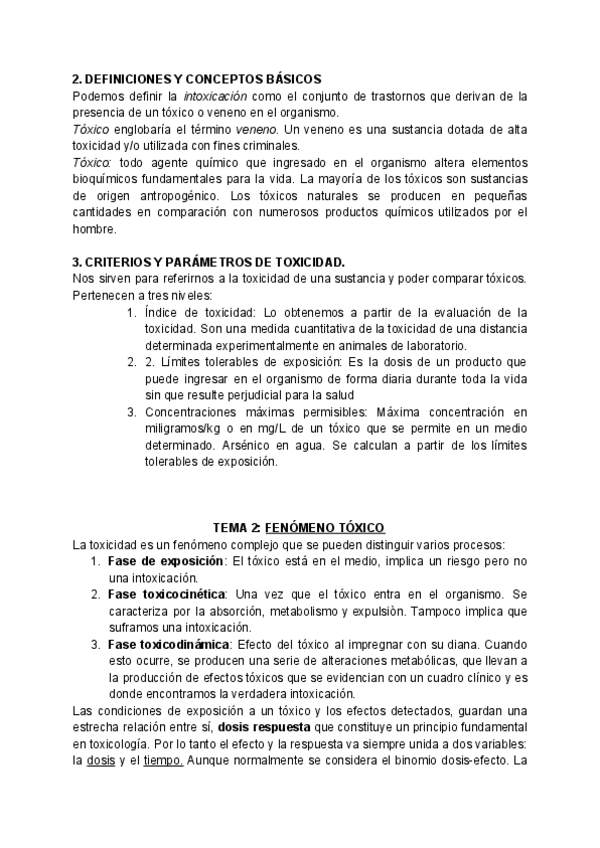 2. DEFINICIONES Y CONCEPTOS BÁSICOS
Podemos definir la intoxicación como el conjunto de trastornos que derivan de la presencia de un tóxico o veneno en el organismo.
Tóxico englobaría el término veneno. Un veneno es una sustancia dotada de alta toxicidad y/o utilizada con fines criminales.
Tóxico: todo agente químico que ingresado en el organismo altera elementos bioquímicos fundamentales para la vida. La mayoría de los tóxicos son sustancias de origen antropogénico. Los tóxicos naturales se producen en pequeñas cantidades en comparación con numerosos productos químicos utilizados por el hombre.

3. CRITERIOS Y PARÁMETROS DE TOXICIDAD.
Nos sirven para referirnos a la toxicidad de una sustancia y poder comparar tóxicos. Pertenecen a tres niveles:
1. Índice de toxicidad: Lo obtenemos a partir de la evaluación de la toxicidad. Son una medida cuantitativa de la toxicidad de una distancia determinada experimentalmente en animales de laboratorio.
2. 2. Límites tolerables de exposición: Es la dosis de un producto que puede ingresar en el organismo de forma diaria durante toda la vida sin que resulte perjudicial para la salud
3. Concentraciones máximas permisibles: Máxima concentración en miligramos/kg o en mg/L de un tóxico que se permite en un medio determinado. Arsénico en agua. Se calculan a partir de los límites tolerables de exposición.

TEMA 2: FENÓMENO TÓXICO
La toxicidad es un fenómeno complejo que se pueden distinguir varios procesos:
1. Fase de exposición: El tóxico está en el medio, implica un riesgo pero no una intoxicación.
2. Fase toxicocinética: Una vez que el tóxico entra en el organismo. Se caracteriza por la absorción, metabolismo y expulsiòn. Tampoco implica que suframos una intoxicación.
3. Fase toxicodinámica: Efecto del tóxico al impregnar con su diana. Cuando esto ocurre, se producen una serie de alteraciones metabólicas, que llevan a la producción de efectos tóxicos que se evidencian con un cuadro clínico y es donde encontramos la verdadera intoxicación.
Las condiciones de exposición a un tóxico y los efectos detectados, guardan una estrecha relación entre sí, dosis respuesta que constituye un principio fundamental en toxicología. Por lo tanto el efecto y la respuesta va siempre unida a dos variables: la dosis y el tiempo. Aunque normalmente se considera el binomio dosis-efecto. La